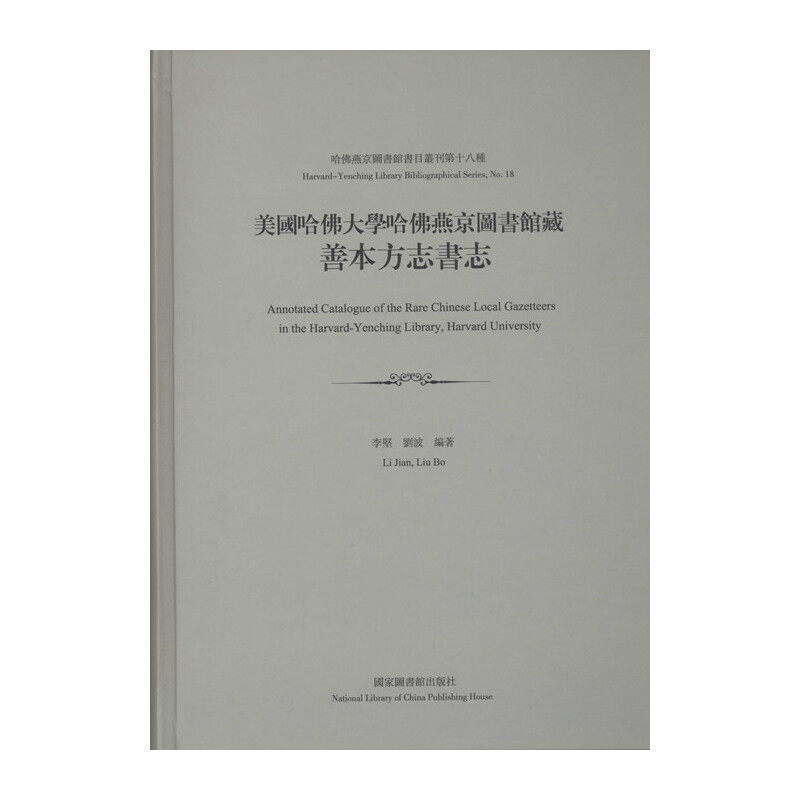 哈佛燕京圖書館書目叢刊第十八種
Harvard-Yenching Library Bibliographical Series, No. 18

美國哈佛大學哈佛燕京圖書館藏
善本方志書志

Annotated Catalogue of the Rare Chinese Local Gazetteers in the Harvard-Yenching Library, Harvard University

李堅　劉波　編著
Li Jian, Liu Bo

國家圖書館出版社
National Library of China Publishing House